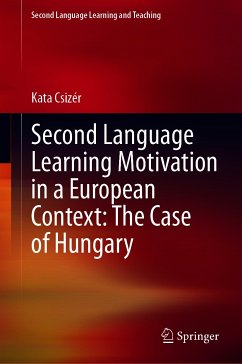 Second Language Learning and Teaching

Kata Csizér

Second Language Learning Motivation in a European Context: The Case of Hungary

Springer